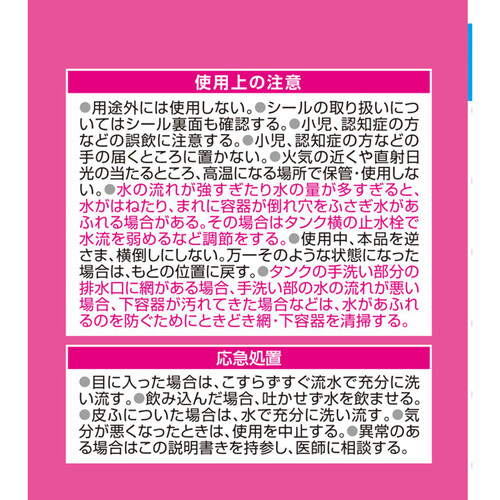 使用上の注意

●用途外には使用しない。●シールの取り扱いについてはシール裏面も確認する。●小児、認知症の方などの誤飲に注意する。●小児、認知症の方などの手の届くところに置かない。●火気の近くや直射日光の当たるところ、高温になる場所で保管・使用しない。●水の流れが強すぎたり水の量が多すぎると、水がはねたり、まれに容器が倒れ穴をふさぎ水があふれる場合がある。その場合はタンク横の止水栓で水流を弱めるなど調節をする。●使用中、本品を逆さま、横倒しにしない。万一そのような状態になった場合は、もとの位置に戻す。●タンクの手洗い部分の排水口に網がある場合、手洗い部の水の流れが悪い場合、下容器が汚れてきた場合などは、水があふれるのを防ぐためにときどき網・下容器を清掃する。

応急処置

●目に入った場合は、こすらずすぐ流水で充分に洗い流す。●飲み込んだ場合、吐かせず水を飲ませる。●皮ふについた場合は、水で充分に洗い流す。●気分が悪くなったときは、使用を中止する。●異常のある場合はこの説明書きを持参し、医師に相談する。